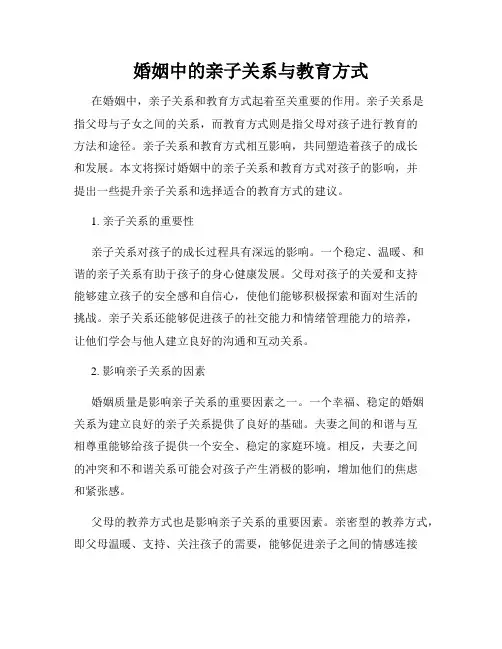 婚姻中的亲子关系与教育方式

在婚姻中，亲子关系和教育方式起着至关重要的作用。亲子关系是指父母与子女之间的关系，而教育方式则是指父母对孩子进行教育的方法和途径。亲子关系和教育方式相互影响，共同塑造着孩子的成长和发展。本文将探讨婚姻中的亲子关系和教育方式对孩子的影响，并提出一些提升亲子关系和选择适合的教育方式的建议。

1. 亲子关系的重要性

亲子关系对孩子的成长过程具有深远的影响。一个稳定、温暖、和谐的亲子关系有助于孩子的身心健康发展。父母对孩子的关爱和支持能够建立孩子的安全感和自信心，使他们能够积极探索和面对生活的挑战。亲子关系还能够促进孩子的社交能力和情绪管理能力的培养，让他们学会与他人建立良好的沟通和互动关系。

2. 影响亲子关系的因素

婚姻质量是影响亲子关系的重要因素之一。一个幸福、稳定的婚姻关系为建立良好的亲子关系提供了良好的基础。夫妻之间的和谐与互相尊重能够给孩子提供一个安全、稳定的家庭环境。相反，夫妻之间的冲突和不和谐关系可能会对孩子产生消极的影响，增加他们的焦虑和紧张感。

父母的教养方式也是影响亲子关系的重要因素。亲密型的教养方式，即父母温暖、支持、关注孩子的需要，能够促进亲子之间的情感连接